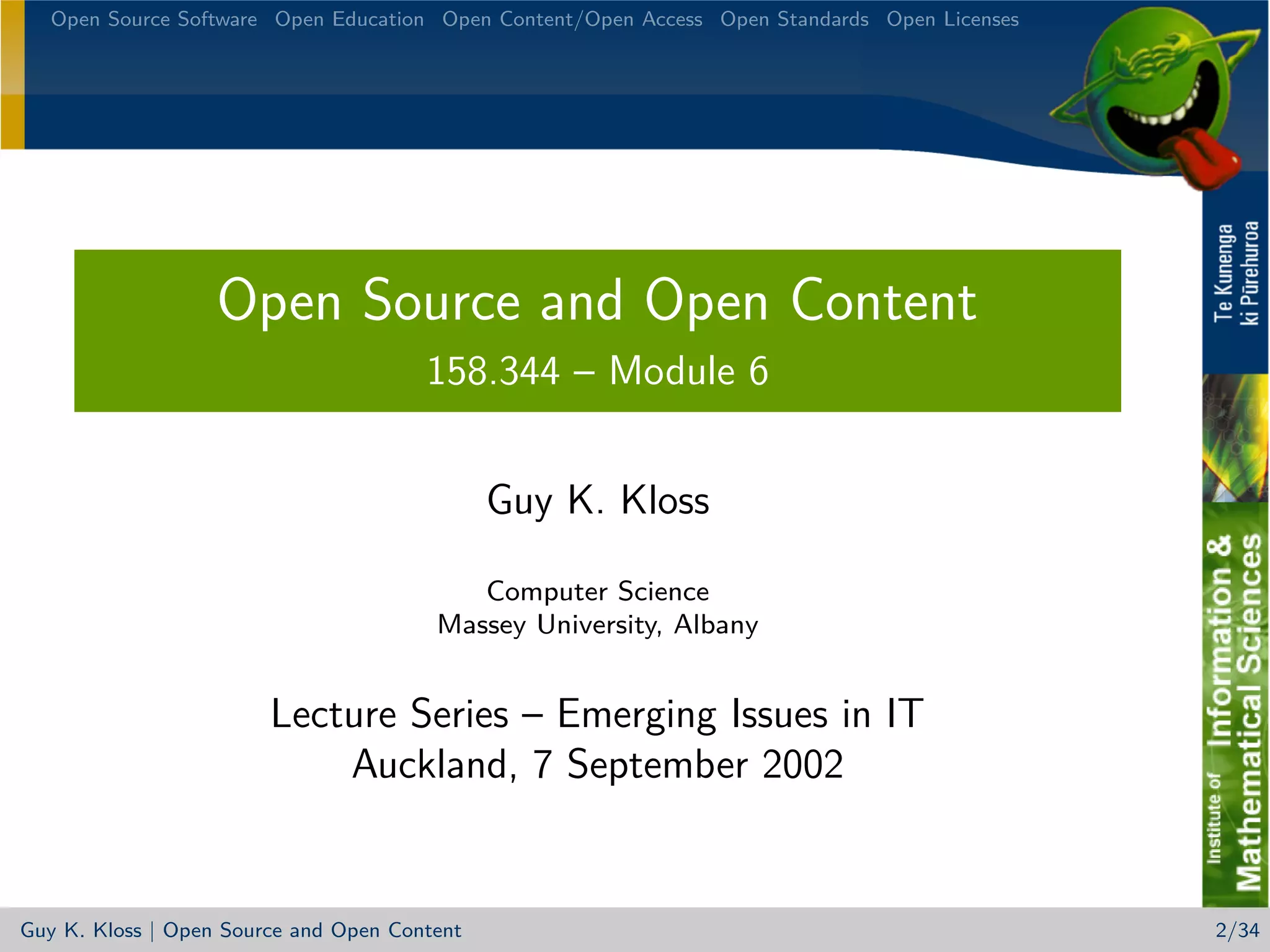 Open Source Software Open Education Open Content/Open Access Open Standards Open Licenses

Te Kunenga ki Pūrehuroa

Open Source and Open Content

158.344 – Module 6

Guy K. Kloss

Computer Science
Massey University, Albany

Lecture Series – Emerging Issues in IT
Auckland, 7 September 2002

Institute of Information & Mathematical Sciences

Guy K. Kloss | Open Source and Open Content 2/34